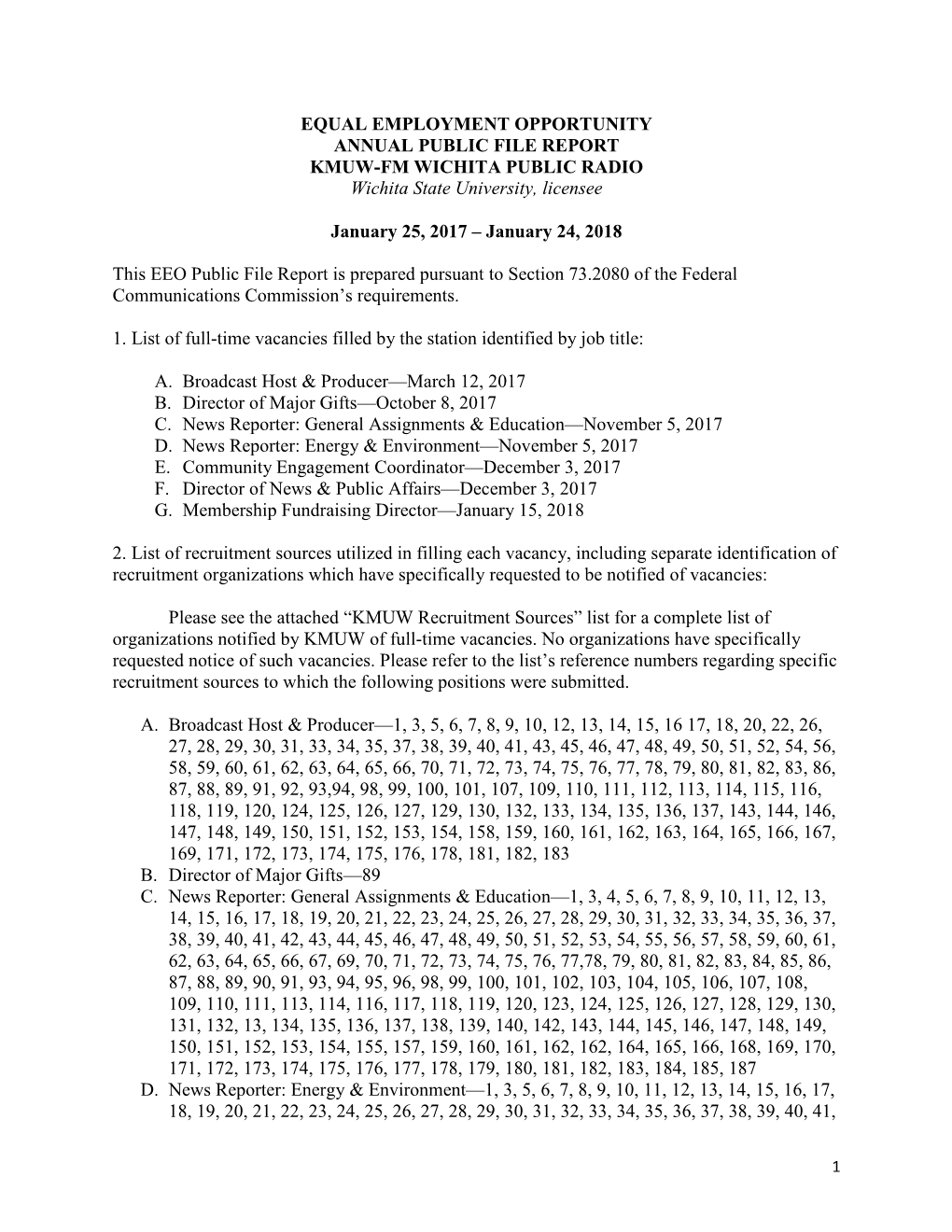 EQUAL EMPLOYMENT OPPORTUNITY
ANNUAL PUBLIC FILE REPORT
KMUW-FM WICHITA PUBLIC RADIO
Wichita State University, licensee

January 25, 2017 – January 24, 2018

This EEO Public File Report is prepared pursuant to Section 73.2080 of the Federal Communications Commission's requirements.

1. List of full-time vacancies filled by the station identified by job title:

A. Broadcast Host & Producer—March 12, 2017
B. Director of Major Gifts—October 8, 2017
C. News Reporter: General Assignments & Education—November 5, 2017
D. News Reporter: Energy & Environment—November 5, 2017
E. Community Engagement Coordinator—December 3, 2017
F. Director of News & Public Affairs—December 3, 2017
G. Membership Fundraising Director—January 15, 2018

2. List of recruitment sources utilized in filling each vacancy, including separate identification of recruitment organizations which have specifically requested to be notified of vacancies:

Please see the attached "KMUW Recruitment Sources" list for a complete list of organizations notified by KMUW of full-time vacancies. No organizations have specifically requested notice of such vacancies. Please refer to the list's reference numbers regarding specific recruitment sources to which the following positions were submitted.

A. Broadcast Host & Producer—1, 3, 5, 6, 7, 8, 9, 10, 12, 13, 14, 15, 16 17, 18, 20, 22, 26, 27, 28, 29, 30, 31, 33, 34, 35, 37, 38, 39, 40, 41, 43, 45, 46, 47, 48, 49, 50, 51, 52, 54, 56, 58, 59, 60, 61, 62, 63, 64, 65, 66, 70, 71, 72, 73, 74, 75, 76, 77, 78, 79, 80, 81, 82, 83, 86, 87, 88, 89, 91, 92, 93,94, 98, 99, 100, 101, 107, 109, 110, 111, 112, 113, 114, 115, 116, 118, 119, 120, 124, 125, 126, 127, 129, 130, 132, 133, 134, 135, 136, 137, 143, 144, 146, 147, 148, 149, 150, 151, 152, 153, 154, 158, 159, 160, 161, 162, 163, 164, 165, 166, 167, 169, 171, 172, 173, 174, 175, 176, 178, 181, 182, 183
B. Director of Major Gifts—89
C. News Reporter: General Assignments & Education—1, 3, 4, 5, 6, 7, 8, 9, 10, 11, 12, 13, 14, 15, 16, 17, 18, 19, 20, 21, 22, 23, 24, 25, 26, 27, 28, 29, 30, 31, 32, 33, 34, 35, 36, 37, 38, 39, 40, 41, 42, 43, 44, 45, 46, 47, 48, 49, 50, 51, 52, 53, 54, 55, 56, 57, 58, 59, 60, 61, 62, 63, 64, 65, 66, 67, 69, 70, 71, 72, 73, 74, 75, 76, 77,78, 79, 80, 81, 82, 83, 84, 85, 86, 87, 88, 89, 90, 91, 93, 94, 95, 96, 98, 99, 100, 101, 102, 103, 104, 105, 106, 107, 108, 109, 110, 111, 113, 114, 116, 117, 118, 119, 120, 123, 124, 125, 126, 127, 128, 129, 130, 131, 132, 13, 134, 135, 136, 137, 138, 139, 140, 142, 143, 144, 145, 146, 147, 148, 149, 150, 151, 152, 153, 154, 155, 157, 159, 160, 161, 162, 162, 164, 165, 166, 168, 169, 170, 171, 172, 173, 174, 175, 176, 177, 178, 179, 180, 181, 182, 183, 184, 185, 187
D. News Reporter: Energy & Environment—1, 3, 5, 6, 7, 8, 9, 10, 11, 12, 13, 14, 15, 16, 17, 18, 19, 20, 21, 22, 23, 24, 25, 26, 27, 28, 29, 30, 31, 32, 33, 34, 35, 36, 37, 38, 39, 40, 41,

1